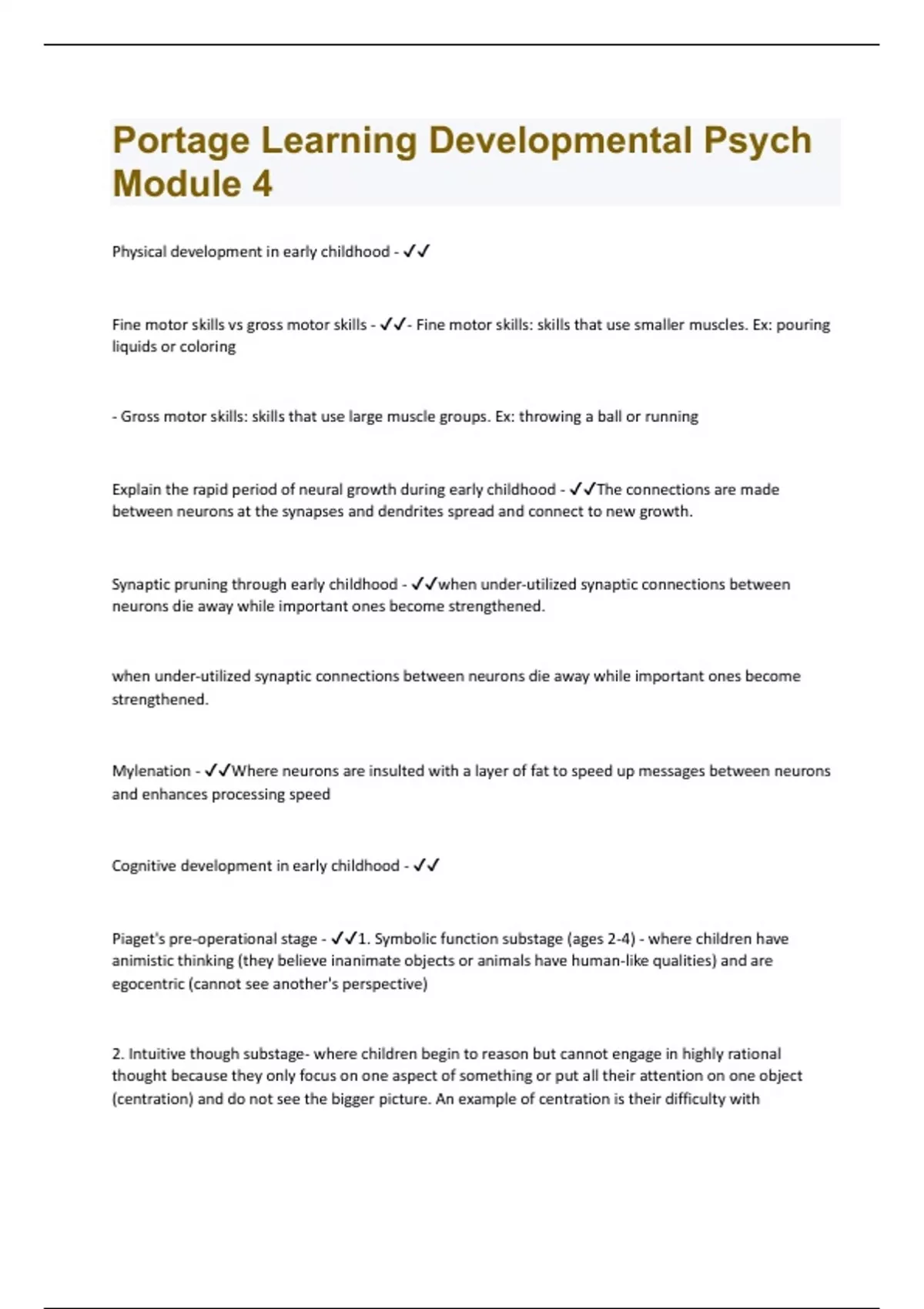 Portage Learning Developmental Psych Module 4

Physical development in early childhood - ✓✓

Fine motor skills vs gross motor skills - ✓✓- Fine motor skills: skills that use smaller muscles. Ex: pouring liquids or coloring

- Gross motor skills: skills that use large muscle groups. Ex: throwing a ball or running

Explain the rapid period of neural growth during early childhood - ✓✓The connections are made between neurons at the synapses and dendrites spread and connect to new growth.

Synaptic pruning through early childhood - ✓✓when under-utilized synaptic connections between neurons die away while important ones become strengthened.

when under-utilized synaptic connections between neurons die away while important ones become strengthened.

Mylenation - ✓✓Where neurons are insulted with a layer of fat to speed up messages between neurons and enhances processing speed

Cognitive development in early childhood - ✓✓

Piaget's pre-operational stage - ✓✓1. Symbolic function substage (ages 2-4) - where children have animistic thinking (they believe inanimate objects or animals have human-like qualities) and are egocentric (cannot see another's perspective)

2. Intuitive though substage- where children begin to reason but cannot engage in highly rational thought because they only focus on one aspect of something or put all their attention on one object (centration) and do not see the bigger picture. An example of centration is their difficulty with